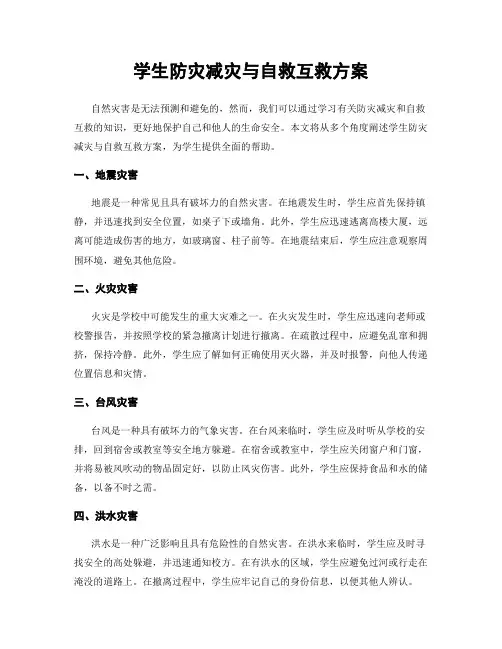 学生防灾减灾与自救互救方案

自然灾害是无法预测和避免的，然而，我们可以通过学习有关防灾减灾和自救互救的知识，更好地保护自己和他人的生命安全。本文将从多个角度阐述学生防灾减灾与自救互救方案，为学生提供全面的帮助。

一、地震灾害

地震是一种常见且具有破坏力的自然灾害。在地震发生时，学生应首先保持镇静，并迅速找到安全位置，如桌子下或墙角。此外，学生应迅速逃离高楼大厦，远离可能造成伤害的地方，如玻璃窗、柱子前等。在地震结束后，学生应注意观察周围环境，避免其他危险。

二、火灾灾害

火灾是学校中可能发生的重大灾难之一。在火灾发生时，学生应迅速向老师或校警报告，并按照学校的紧急撤离计划进行撤离。在疏散过程中，应避免乱窜和拥挤，保持冷静。此外，学生应了解如何正确使用灭火器，并及时报警，向他人传递位置信息和灾情。

三、台风灾害

台风是一种具有破坏力的气象灾害。在台风来临时，学生应及时听从学校的安排，回到宿舍或教室等安全地方躲避。在宿舍或教室中，学生应关闭窗户和门窗，并将易被风吹动的物品固定好，以防止风灾伤害。此外，学生应保持食品和水的储备，以备不时之需。

四、洪水灾害

洪水是一种广泛影响且具有危险性的自然灾害。在洪水来临时，学生应及时寻找安全的高处躲避，并迅速通知校方。在有洪水的区域，学生应避免过河或行走在淹没的道路上。在撤离过程中，学生应牢记自己的身份信息，以便其他人辨认。